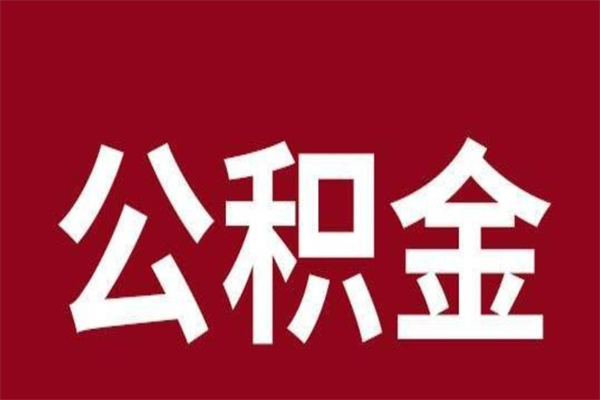 公积金